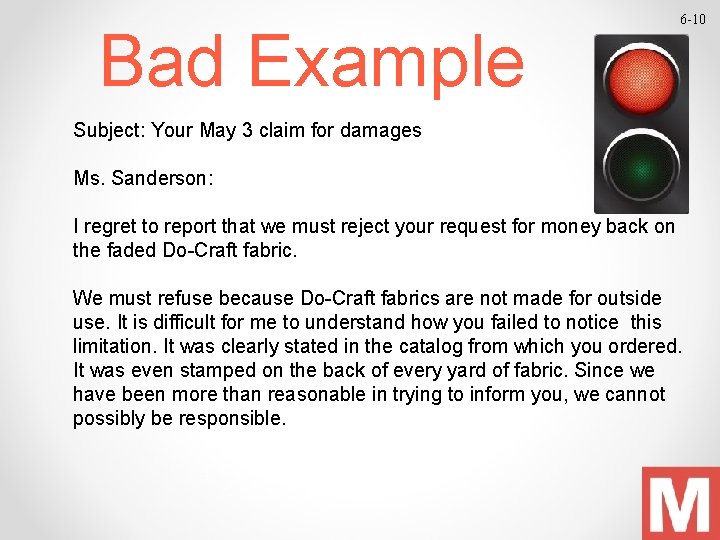 6-10

Bad Example

Subject: Your May 3 claim for damages

Ms. Sanderson:

I regret to report that we must reject your request for money back on the faded Do-Craft fabric.

We must refuse because Do-Craft fabrics are not made for outside use. It is difficult for me to understand how you failed to notice this limitation. It was clearly stated in the catalog from which you ordered. It was even stamped on the back of every yard of fabric. Since we have been more than reasonable in trying to inform you, we cannot possibly be responsible.

M